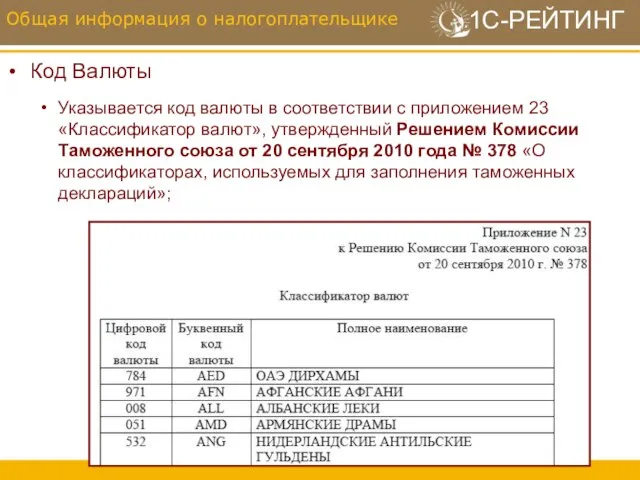 Общая информация о налогоплательщике

1С-РЕЙТИНГ

• Код Валюты

• Указывается код валюты в соответствии с приложением 23 «Классификатор валют», утвержденный Решением Комиссии Таможенного союза от 20 сентября 2010 года № 378 «О классификаторах, используемых для заполнения таможенных деклараций»;

Приложение N 23
к Решению Комиссии Таможенного союза
от 20 сентября 2010 г. № 378

Классификатор валют

| Цифровой код валюты | Буквенный код валюты | Полное наименование |
|---|---|---|
| 784 | AED | ОАЭ ДИРХАМЫ |
| 971 | AFN | АФГАНСКИЕ АФГАНИ |
| 008 | ALL | АЛБАНСКИЕ ЛЕКИ |
| 051 | AMD | АРМЯНСКИЕ ДРАМЫ |
| 532 | ANG | НИДЕРЛАНДСКИЕ АНТИЛЬСКИЕ ГУЛЬДЕНЫ |